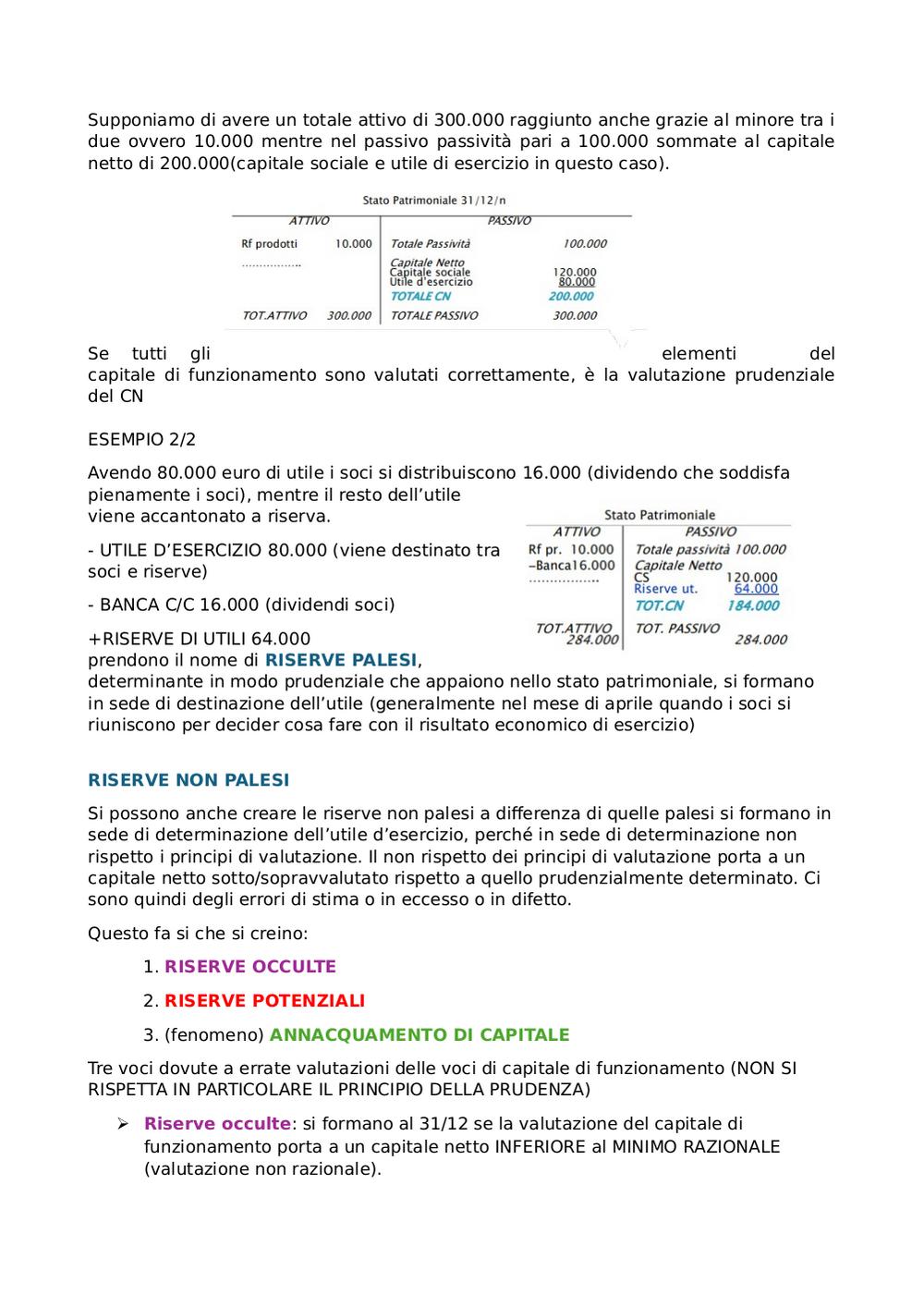 Supponiamo di avere un totale attivo di 300.000 raggiunto anche grazie al minore tra i due ovvero 10.000 mentre nel passivo passività pari a 100.000 sommate al capitale netto di 200.000(capitale sociale e utile di esercizio in questo caso).

Stato Patrimoniale 31/12/n

| ATTIVO | | PASSIVO | |
|---|---|---|---|
| Rf prodotti | 10.000 | Totale Passività | 100.000 |
| ................ | | Capitale Netto | |
| | | Capitale sociale | 120.000 |
| | | Utile d'esercizio | 80.000 |
| | | TOTALE CN | 200.000 |
| TOT.ATTIVO | 300.000 | TOTALE PASSIVO | 300.000 |

Se tutti gli elementi del capitale di funzionamento sono valutati correttamente, è la valutazione prudenziale del CN

ESEMPIO 2/2

Avendo 80.000 euro di utile i soci si distribuiscono 16.000 (dividendo che soddisfa pienamente i soci), mentre il resto dell'utile viene accantonato a riserva.

- UTILE D'ESERCIZIO 80.000 (viene destinato tra soci e riserve)

- BANCA C/C 16.000 (dividendi soci)

+RISERVE DI UTILI 64.000 prendono il nome di RISERVE PALESI, determinante in modo prudenziale che appaiono nello stato patrimoniale, si formano in sede di destinazione dell'utile (generalmente nel mese di aprile quando i soci si riuniscono per decider cosa fare con il risultato economico di esercizio)

Stato Patrimoniale

| ATTIVO | | PASSIVO | |
|---|---|---|---|
| Rf pr. | 10.000 | Totale passività | 100.000 |
| –Banca | 16.000 | Capitale Netto | |
| ................ | | CS | 120.000 |
| | | Riserve ut. | 64.000 |
| | | TOT.CN | 184.000 |
| TOT.ATTIVO | 284.000 | TOT. PASSIVO | 284.000 |

RISERVE NON PALESI

Si possono anche creare le riserve non palesi a differenza di quelle palesi si formano in sede di determinazione dell'utile d'esercizio, perché in sede di determinazione non rispetto i principi di valutazione. Il non rispetto dei principi di valutazione porta a un capitale netto sotto/sopravvalutato rispetto a quello prudenzialmente determinato. Ci sono quindi degli errori di stima o in eccesso o in difetto.

Questo fa si che si creino:

1. RISERVE OCCULTE
2. RISERVE POTENZIALI
3. (fenomeno) ANNACQUAMENTO DI CAPITALE

Tre voci dovute a errate valutazioni delle voci di capitale di funzionamento (NON SI RISPETTA IN PARTICOLARE IL PRINCIPIO DELLA PRUDENZA)

➢ Riserve occulte: si formano al 31/12 se la valutazione del capitale di funzionamento porta a un capitale netto INFERIORE al MINIMO RAZIONALE (valutazione non razionale).